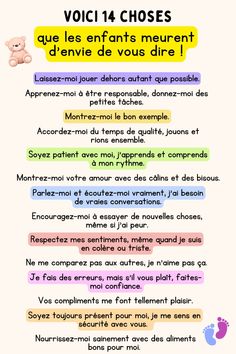 VOICI 14 CHOSES

que les enfants meurent d'envie de vous dire !

Laissez-moi jouer dehors autant que possible.

Apprenez-moi à être responsable, donnez-moi des petites tâches.

Montrez-moi le bon exemple.

Accordez-moi du temps de qualité, jouons et rions ensemble.

Soyez patient avec moi, j'apprends et comprends à mon rythme.

Montrez-moi votre amour avec des câlins et des bisous.

Parlez-moi et écoutez-moi vraiment, j'ai besoin de vraies conversations.

Encouragez-moi à essayer de nouvelles choses, même si j'ai peur.

Respectez mes sentiments, même quand je suis en colère ou triste.

Ne me comparez pas aux autres, je n'aime pas ça.

Je fais des erreurs, mais s'il vous plaît, faites-moi confiance.

Vos compliments me font tellement plaisir.

Soyez toujours présent pour moi, je me sens en sécurité avec vous.

Nourrissez-moi sainement avec des aliments bons pour moi.